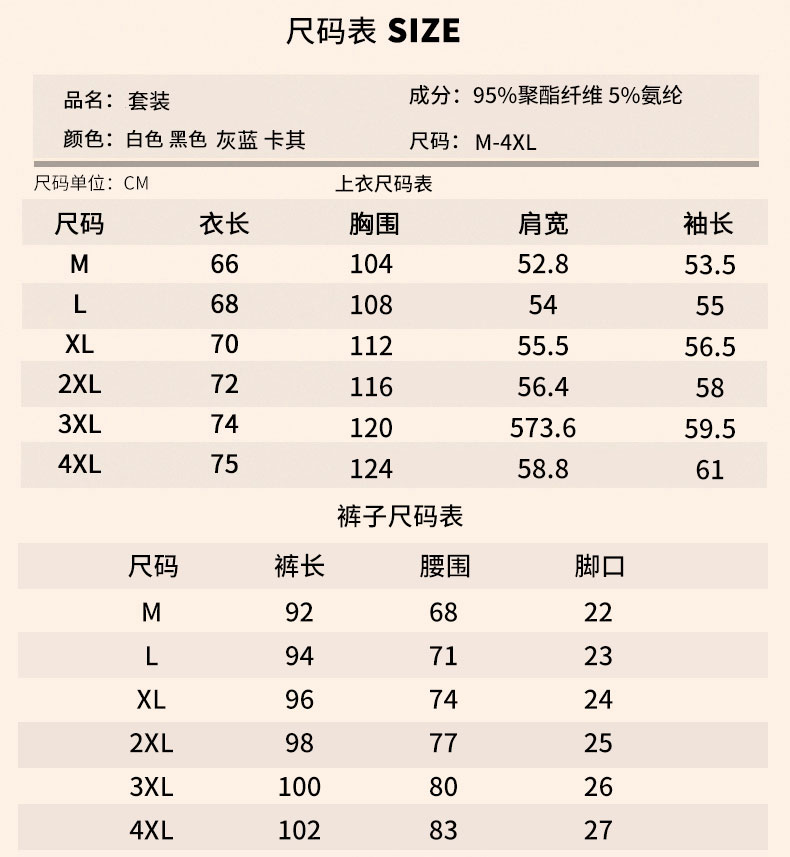 尺码表 SIZE

品名：套装
颜色：白色 黑色 灰蓝 卡其

成分：95%聚酯纤维 5%氨纶
尺码：M-4XL

尺码单位：CM

上衣尺码表

| 尺码 | 衣长 | 胸围 | 肩宽 | 袖长 |
|---|---|---|---|---|
| M | 66 | 104 | 52.8 | 53.5 |
| L | 68 | 108 | 54 | 55 |
| XL | 70 | 112 | 55.5 | 56.5 |
| 2XL | 72 | 116 | 56.4 | 58 |
| 3XL | 74 | 120 | 573.6 | 59.5 |
| 4XL | 75 | 124 | 58.8 | 61 |

裤子尺码表

| 尺码 | 裤长 | 腰围 | 脚口 |
|---|---|---|---|
| M | 92 | 68 | 22 |
| L | 94 | 71 | 23 |
| XL | 96 | 74 | 24 |
| 2XL | 98 | 77 | 25 |
| 3XL | 100 | 80 | 26 |
| 4XL | 102 | 83 | 27 |